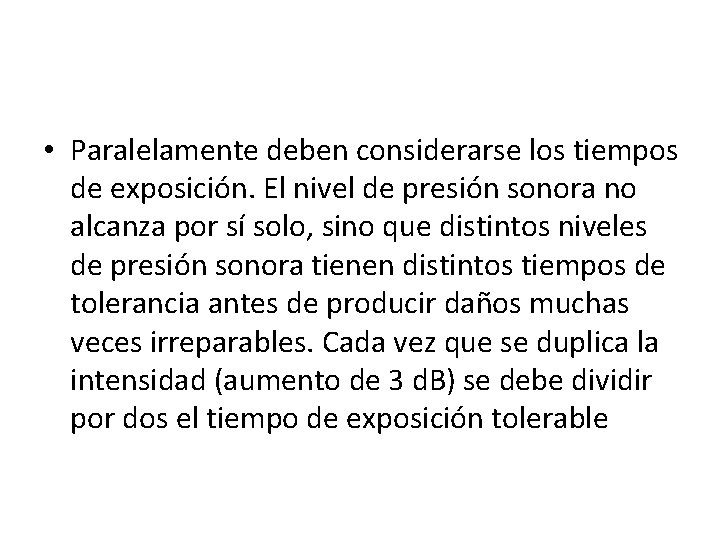 • Paralelamente deben considerarse los tiempos de exposición. El nivel de presión sonora no alcanza por sí solo, sino que distintos niveles de presión sonora tienen distintos tiempos de tolerancia antes de producir daños muchas veces irreparables. Cada vez que se duplica la intensidad (aumento de 3 dB) se debe dividir por dos el tiempo de exposición tolerable